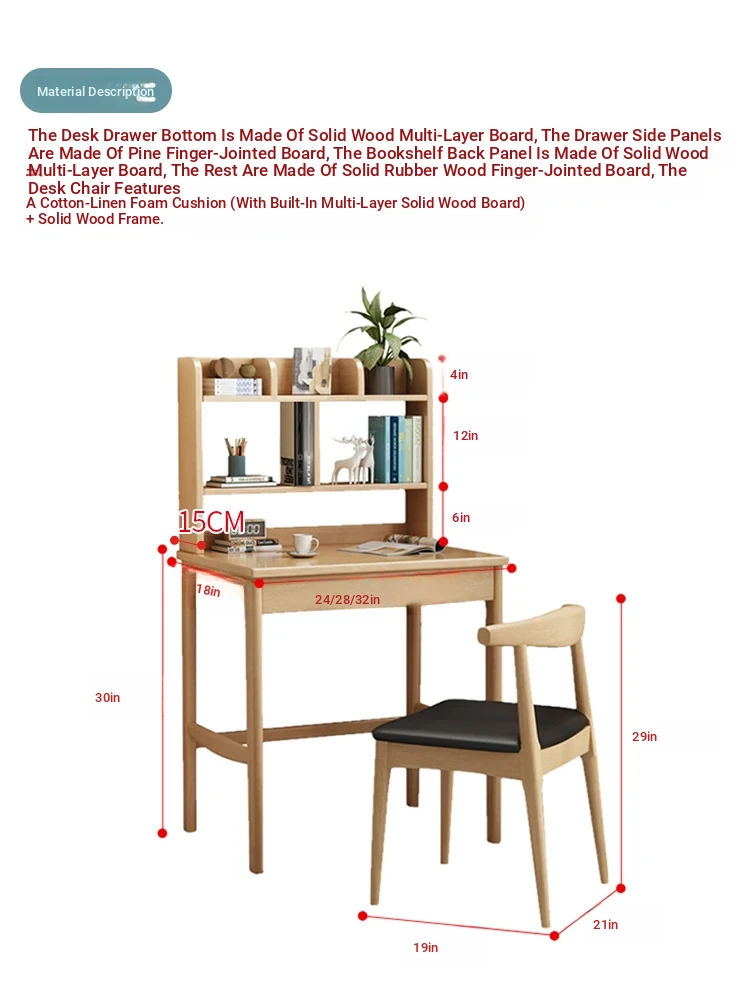 Material Description

The Desk Drawer Bottom Is Made Of Solid Wood Multi-Layer Board, The Drawer Side Panels Are Made Of Pine Finger-Jointed Board, The Bookshelf Back Panel Is Made Of Solid Wood Multi-Layer Board, The Rest Are Made Of Solid Rubber Wood Finger-Jointed Board, The Desk Chair Features
A Cotton-Linen Foam Cushion (With Built-In Multi-Layer Solid Wood Board) + Solid Wood Frame.

4in
12in
6in
15CM
18in
24/28/32in
30in
29in
21in
19in